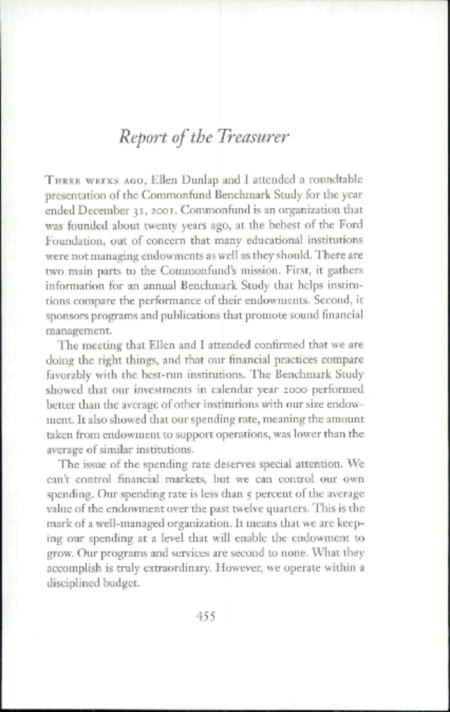 Report of the Treasurer

THREE WEEKS AGO, Ellen Dunlap and I attended a roundtable presentation of the Commonfund Benchmark Study for the year ended December 31, 2001. Commonfund is an organization that was founded about twenty years ago, at the behest of the Ford Foundation, out of concern that many educational institutions were not managing endowments as well as they should. There are two main parts to the Commonfund's mission. First, it gathers information for an annual Benchmark Study that helps institutions compare the performance of their endowments. Second, it sponsors programs and publications that promote sound financial management.

The meeting that Ellen and I attended confirmed that we are doing the right things, and that our financial practices compare favorably with the best-run institutions. The Benchmark Study showed that our investments in calendar year 2000 performed better than the average of other institutions with our size endowment. It also showed that our spending rate, meaning the amount taken from endowment to support operations, was lower than the average of similar institutions.

The issue of the spending rate deserves special attention. We can't control financial markets, but we can control our own spending. Our spending rate is less than 5 percent of the average value of the endowment over the past twelve quarters. This is the mark of a well-managed organization. It means that we are keeping our spending at a level that will enable the endowment to grow. Our programs and services are second to none. What they accomplish is truly extraordinary. However, we operate within a disciplined budget.

455